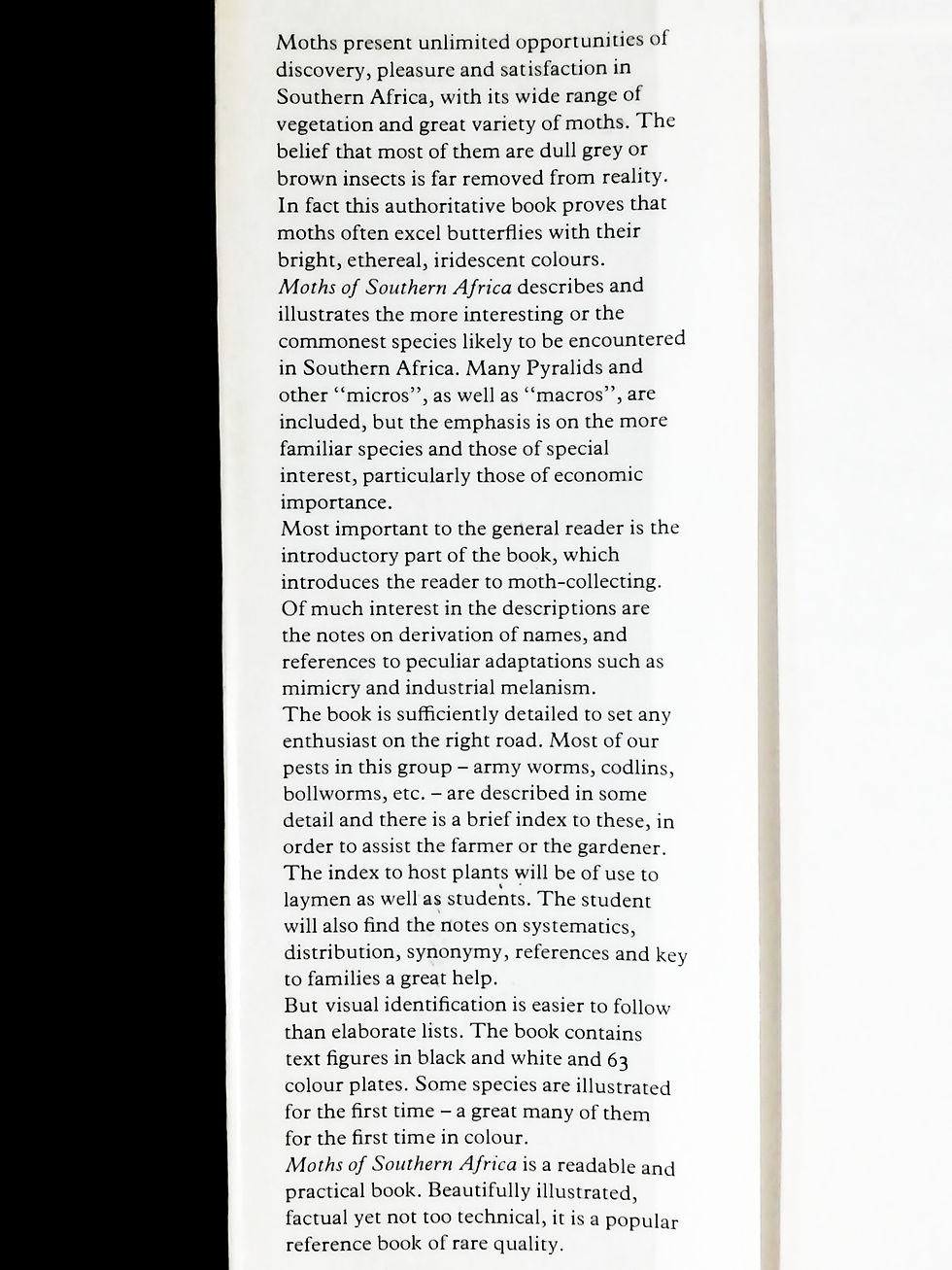 Moths present unlimited opportunities of discovery, pleasure and satisfaction in Southern Africa, with its wide range of vegetation and great variety of moths. The belief that most of them are dull grey or brown insects is far removed from reality. In fact this authoritative book proves that moths often excel butterflies with their bright, ethereal, iridescent colours.
Moths of Southern Africa describes and illustrates the more interesting or the commonest species likely to be encountered in Southern Africa. Many Pyralids and other "micros", as well as "macros", are included, but the emphasis is on the more familiar species and those of special interest, particularly those of economic importance.
Most important to the general reader is the introductory part of the book, which introduces the reader to moth-collecting. Of much interest in the descriptions are the notes on derivation of names, and references to peculiar adaptations such as mimicry and industrial melanism.
The book is sufficiently detailed to set any enthusiast on the right road. Most of our pests in this group – army worms, codlins, bollworms, etc. – are described in some detail and there is a brief index to these, in order to assist the farmer or the gardener. The index to host plants will be of use to laymen as well as students. The student will also find the notes on systematics, distribution, synonymy, references and key to families a great help.
But visual identification is easier to follow than elaborate lists. The book contains text figures in black and white and 63 colour plates. Some species are illustrated for the first time – a great many of them for the first time in colour.
Moths of Southern Africa is a readable and practical book. Beautifully illustrated, factual yet not too technical, it is a popular reference book of rare quality.